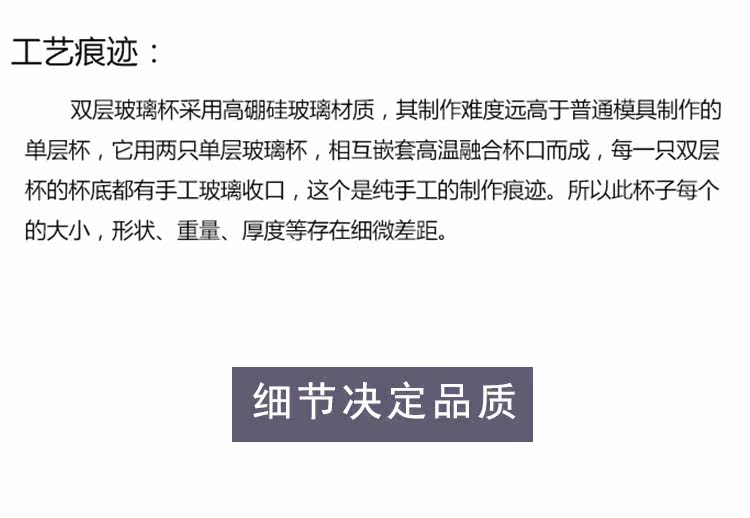 工艺痕迹：

双层玻璃杯采用高硼硅玻璃材质，其制作难度远高于普通模具制作的单层杯，它用两只单层玻璃杯，相互嵌套高温融合杯口而成，每一只双层杯的杯底都有手工玻璃收口，这个是纯手工的制作痕迹。所以此杯子每个的大小，形状、重量、厚度等存在细微差距。

细节决定品质